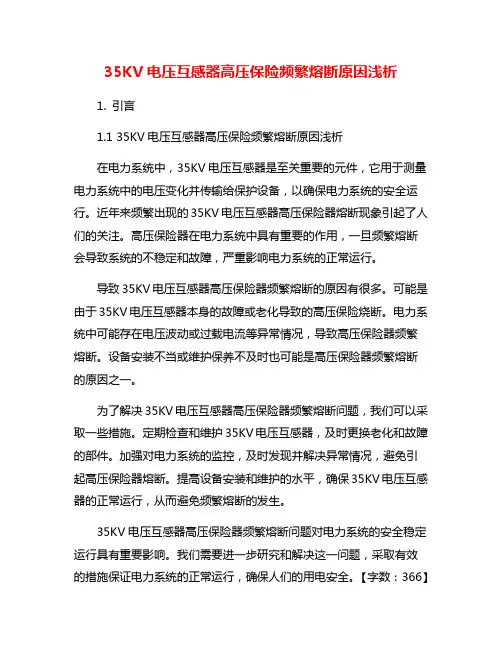 35KV 电压互感器高压保险频繁熔断原因浅析

1. 引言

1.1 35KV 电压互感器高压保险频繁熔断原因浅析

在电力系统中，35KV 电压互感器是至关重要的元件，它用于测量电力系统中的电压变化并传输给保护设备，以确保电力系统的安全运行。近年来频繁出现的 35KV 电压互感器高压保险器熔断现象引起了人们的关注。高压保险器在电力系统中具有重要的作用，一旦频繁熔断会导致系统的不稳定和故障，严重影响电力系统的正常运行。

导致 35KV 电压互感器高压保险器频繁熔断的原因有很多。可能是由于 35KV 电压互感器本身的故障或老化导致的高压保险烧断。电力系统中可能存在电压波动或过载电流等异常情况，导致高压保险器频繁熔断。设备安装不当或维护保养不及时也可能是高压保险器频繁熔断的原因之一。

为了解决 35KV 电压互感器高压保险器频繁熔断问题，我们可以采取一些措施。定期检查和维护 35KV 电压互感器，及时更换老化和故障的部件。加强对电力系统的监控，及时发现并解决异常情况，避免引起高压保险器熔断。提高设备安装和维护的水平，确保 35KV 电压互感器的正常运行，从而避免频繁熔断的发生。

35KV 电压互感器高压保险器频繁熔断问题对电力系统的安全稳定运行具有重要影响。我们需要进一步研究和解决这一问题，采取有效的措施保证电力系统的正常运行，确保人们的用电安全。【字数：366】